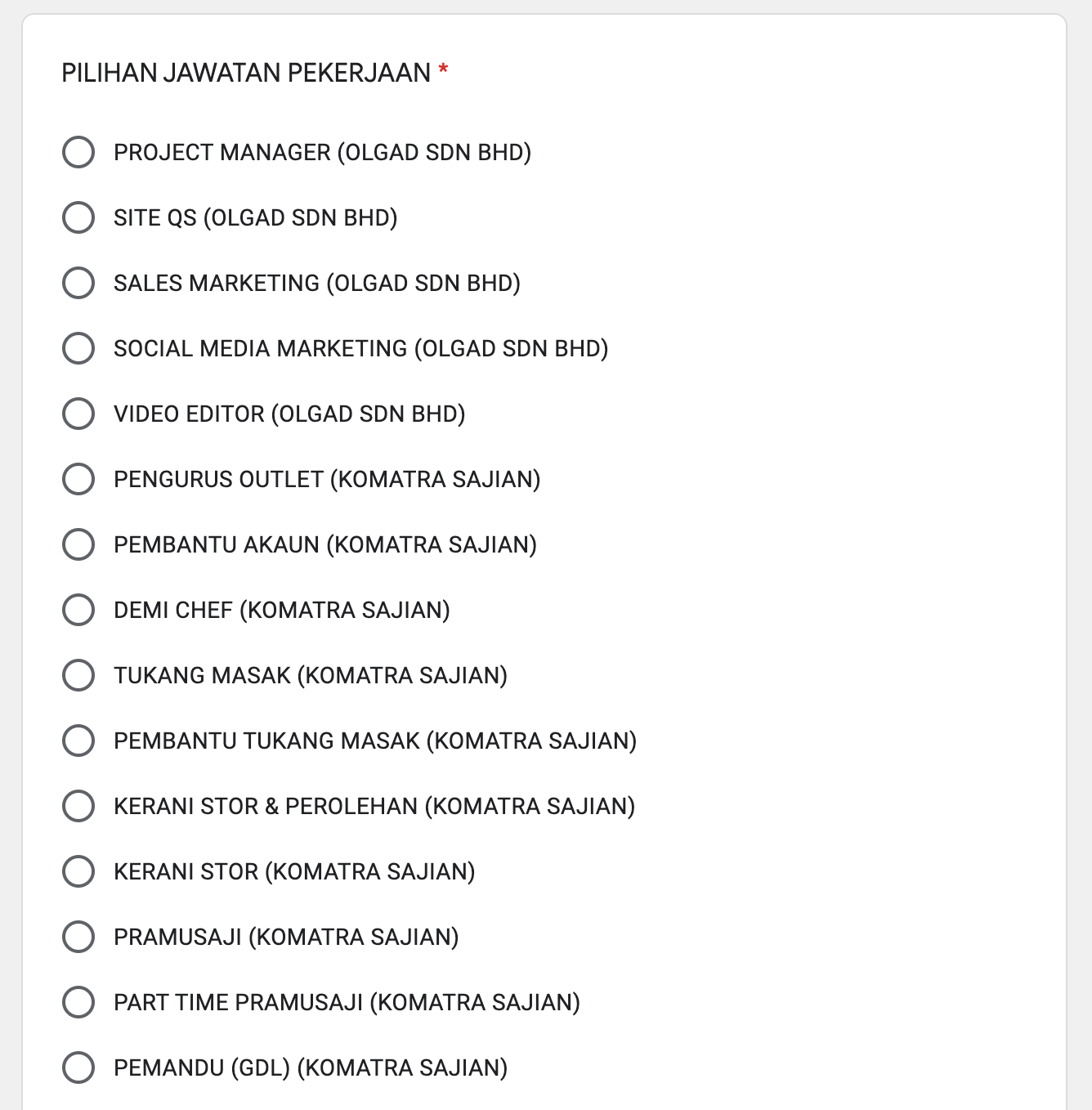 PILIHAN JAWATAN PEKERJAAN *

PROJECT MANAGER (OLGAD SDN BHD)

SITE QS (OLGAD SDN BHD)

SALES MARKETING (OLGAD SDN BHD)

SOCIAL MEDIA MARKETING (OLGAD SDN BHD)

VIDEO EDITOR (OLGAD SDN BHD)

PENGURUS OUTLET (KOMATRA SAJIAN)

PEMBANTU AKAUN (KOMATRA SAJIAN)

DEMI CHEF (KOMATRA SAJIAN)

TUKANG MASAK (KOMATRA SAJIAN)

PEMBANTU TUKANG MASAK (KOMATRA SAJIAN)

KERANI STOR & PEROLEHAN (KOMATRA SAJIAN)

KERANI STOR (KOMATRA SAJIAN)

PRAMUSAJI (KOMATRA SAJIAN)

PART TIME PRAMUSAJI (KOMATRA SAJIAN)

PEMANDU (GDL) (KOMATRA SAJIAN)